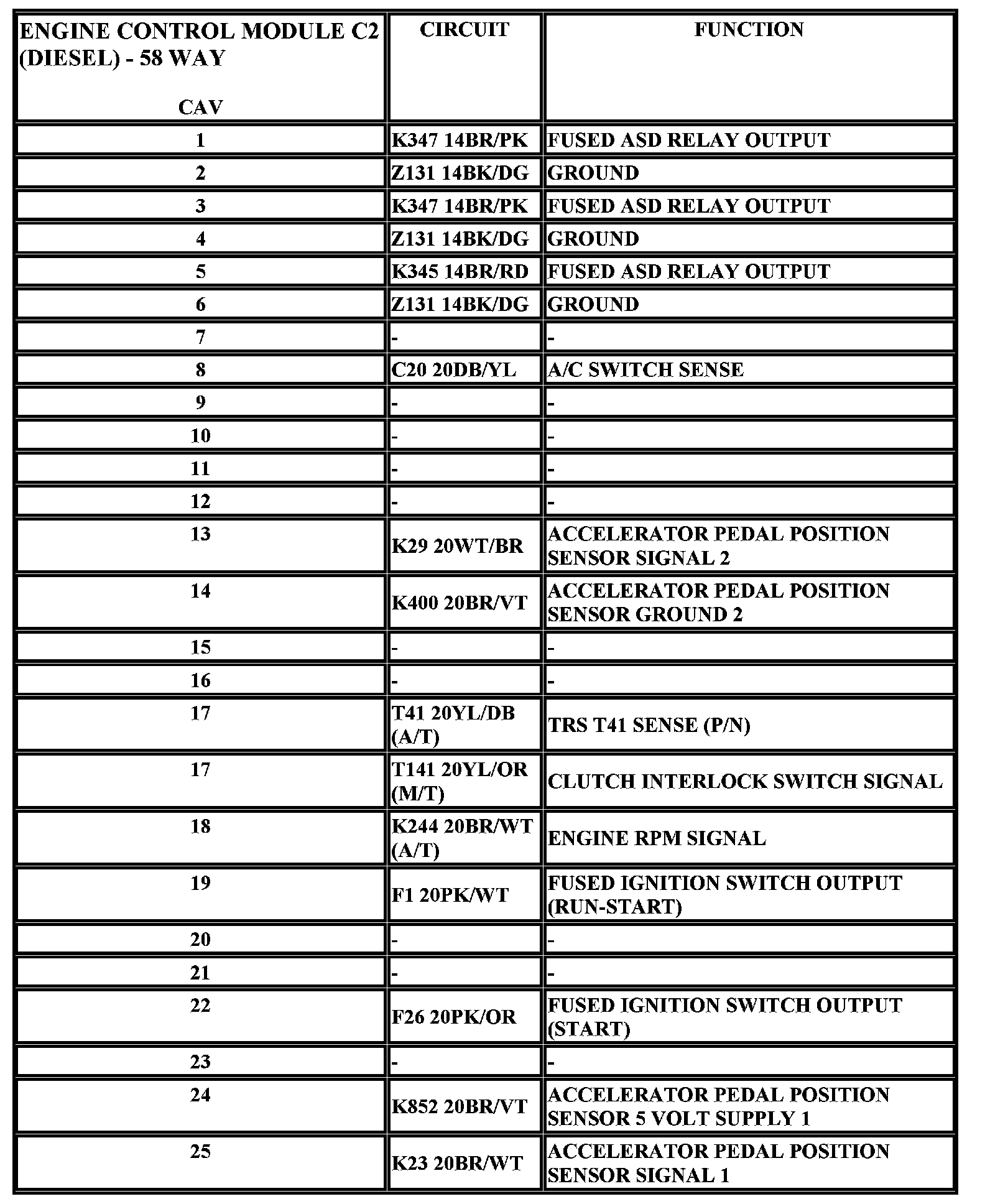 | ENGINE CONTROL MODULE C2 (DIESEL) - 58 WAY CAV | CIRCUIT | FUNCTION |
|---|---|---|
| 1 | K347 14BR/PK | FUSED ASD RELAY OUTPUT |
| 2 | Z131 14BK/DG | GROUND |
| 3 | K347 14BR/PK | FUSED ASD RELAY OUTPUT |
| 4 | Z131 14BK/DG | GROUND |
| 5 | K345 14BR/RD | FUSED ASD RELAY OUTPUT |
| 6 | Z131 14BK/DG | GROUND |
| 7 | - | - |
| 8 | C20 20DB/YL | A/C SWITCH SENSE |
| 9 | - | - |
| 10 | - | - |
| 11 | - | - |
| 12 | - | - |
| 13 | K29 20WT/BR | ACCELERATOR PEDAL POSITION SENSOR SIGNAL 2 |
| 14 | K400 20BR/VT | ACCELERATOR PEDAL POSITION SENSOR GROUND 2 |
| 15 | - | - |
| 16 | - | - |
| 17 | T41 20YL/DB (A/T) | TRS T41 SENSE (P/N) |
| 17 | T141 20YL/OR (M/T) | CLUTCH INTERLOCK SWITCH SIGNAL |
| 18 | K244 20BR/WT (A/T) | ENGINE RPM SIGNAL |
| 19 | F1 20PK/WT | FUSED IGNITION SWITCH OUTPUT (RUN-START) |
| 20 | - | - |
| 21 | - | - |
| 22 | F26 20PK/OR | FUSED IGNITION SWITCH OUTPUT (START) |
| 23 | - | - |
| 24 | K852 20BR/VT | ACCELERATOR PEDAL POSITION SENSOR 5 VOLT SUPPLY 1 |
| 25 | K23 20BR/WT | ACCELERATOR PEDAL POSITION SENSOR SIGNAL 1 |